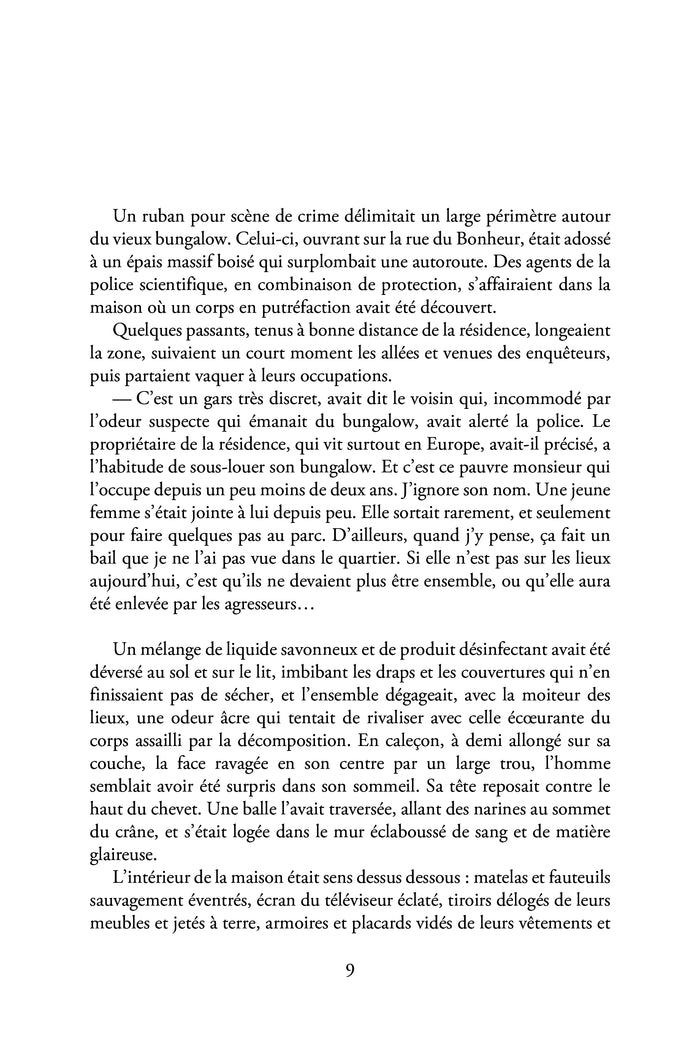 Un ruban pour scène de crime délimitait un large périmètre autour du vieux bungalow. Celui-ci, ouvrant sur la rue du Bonheur, était adossé à un épais massif boisé qui surplombait une autoroute. Des agents de la police scientifique, en combinaison de protection, s'affairaient dans la maison où un corps en putréfaction avait été découvert.

Quelques passants, tenus à bonne distance de la résidence, longeaient la zone, suivaient un court moment les allées et venues des enquêteurs, puis partaient vaquer à leurs occupations.

— C'est un gars très discret, avait dit le voisin qui, incommodé par l'odeur suspecte qui émanait du bungalow, avait alerté la police. Le propriétaire de la résidence, qui vit surtout en Europe, avait-il précisé, a l'habitude de sous-louer son bungalow. Et c'est ce pauvre monsieur qui l'occupe depuis un peu moins de deux ans. J'ignore son nom. Une jeune femme s'était jointe à lui depuis peu. Elle sortait rarement, et seulement pour faire quelques pas au parc. D'ailleurs, quand j'y pense, ça fait un bail que je ne l'ai pas vue dans le quartier. Si elle n'est pas sur les lieux aujourd'hui, c'est qu'ils ne devaient plus être ensemble, ou qu'elle aura été enlevée par les agresseurs…

Un mélange de liquide savonneux et de produit désinfectant avait été déversé au sol et sur le lit, imbibant les draps et les couvertures qui n'en finissaient pas de sécher, et l'ensemble dégageait, avec la moiteur des lieux, une odeur âcre qui tentait de rivaliser avec celle écœurante du corps assailli par la décomposition. En caleçon, à demi allongé sur sa couche, la face ravagée en son centre par un large trou, l'homme semblait avoir été surpris dans son sommeil. Sa tête reposait contre le haut du chevet. Une balle l'avait traversée, allant des narines au sommet du crâne, et s'était logée dans le mur éclaboussé de sang et de matière glaireuse.

L'intérieur de la maison était sens dessus dessous : matelas et fauteuils sauvagement éventrés, écran du téléviseur éclaté, tiroirs délogés de leurs meubles et jetés à terre, armoires et placards vidés de leurs vêtements et

9